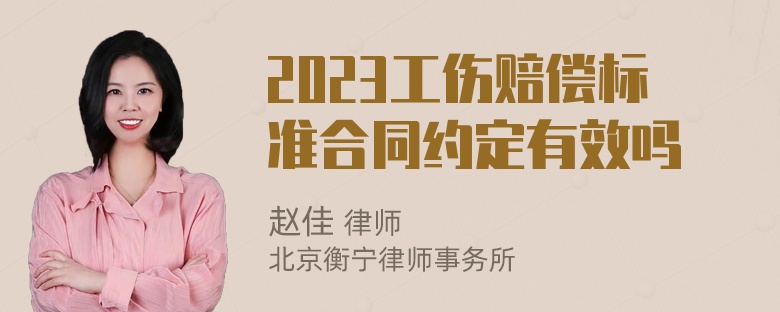 2023工伤赔偿标准合同约定有效吗

赵佳 律师
北京衡宁律师事务所